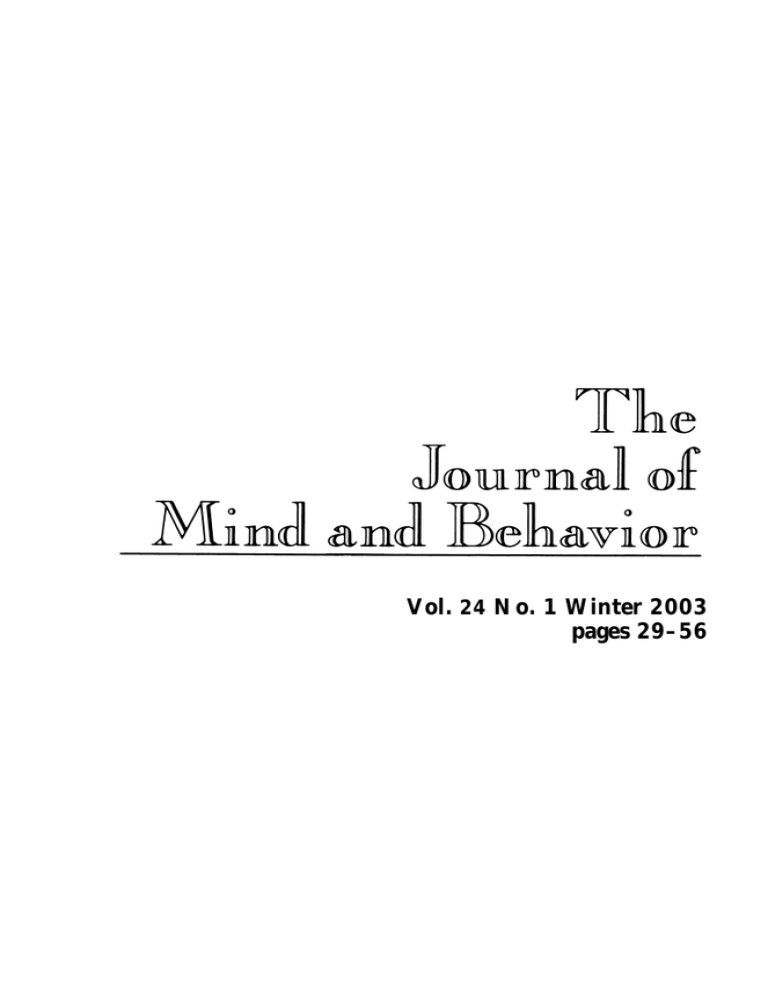 The
Journal of
Mind and Behavior

Vol. 24 No. 1 Winter 2003
pages 29–56